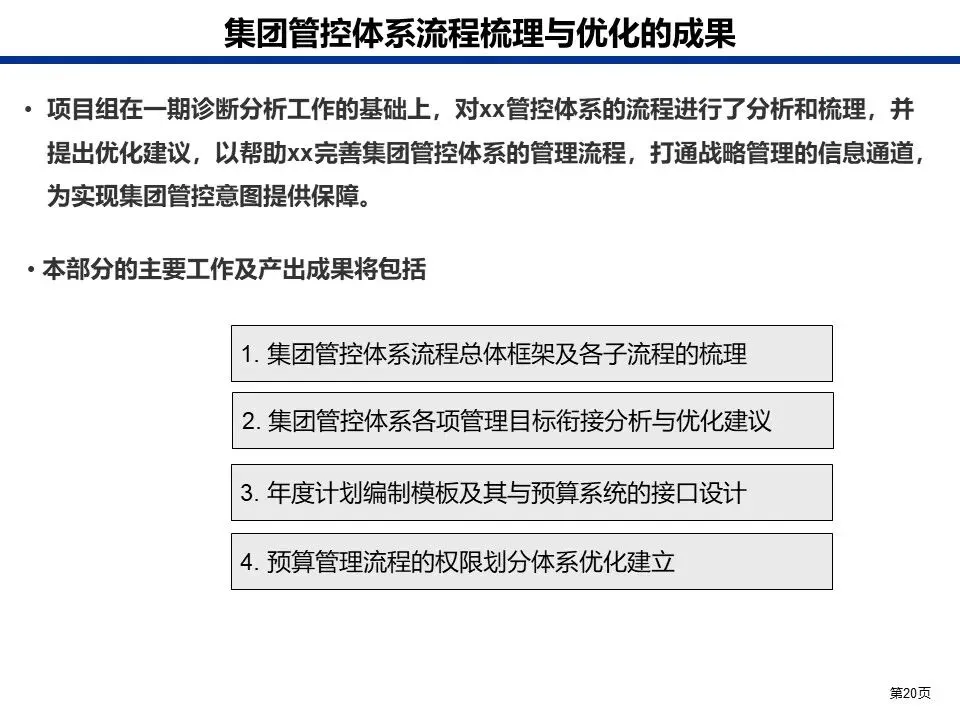 集团管控体系流程梳理与优化的成果

• 项目组在一期诊断分析工作的基础上，对xx管控体系的流程进行了分析和梳理，并提出优化建议，以帮助xx完善集团管控体系的管理流程，打通战略管理的信息通道，为实现集团管控意图提供保障。

• 本部分的主要工作及产出成果将包括

1. 集团管控体系流程总体框架及各子流程的梳理

2. 集团管控体系各项管理目标衔接分析与优化建议

3. 年度计划编制模板及其与预算系统的接口设计

4. 预算管理流程的权限划分体系优化建立

第20页